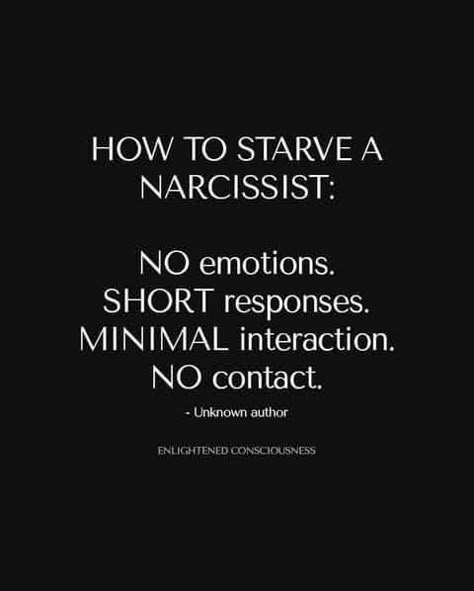 HOW TO STARVE A NARCISSIST:

NO emotions.
SHORT responses.
MINIMAL interaction.
NO contact.

- Unknown author

ENLIGHTENED CONSCIOUSNESS